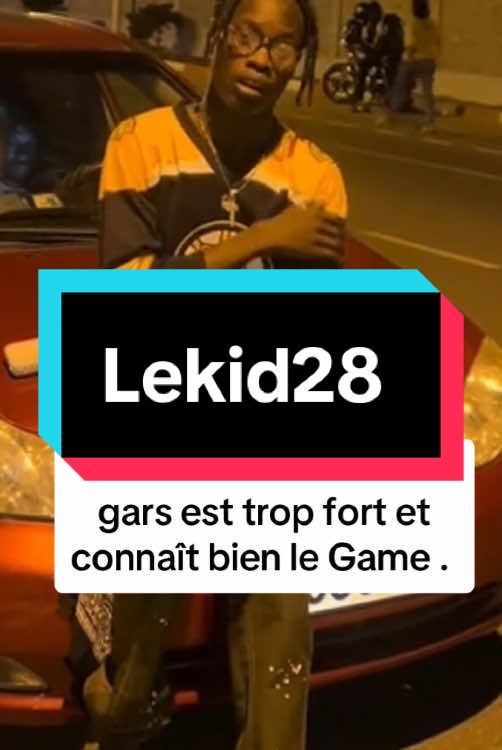 Lekid28

gars est trop fort et connaît bien le Game .